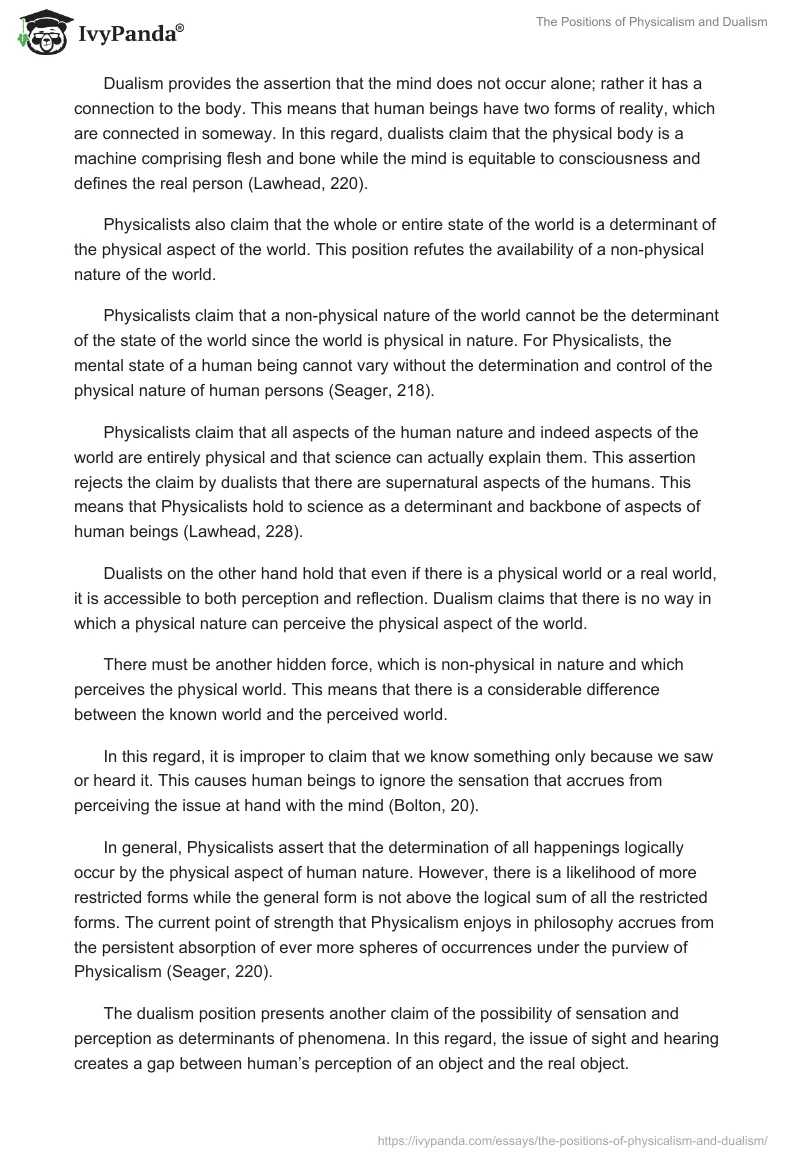 IvyPanda®

The Positions of Physicalism and Dualism

Dualism provides the assertion that the mind does not occur alone; rather it has a connection to the body. This means that human beings have two forms of reality, which are connected in someway. In this regard, dualists claim that the physical body is a machine comprising flesh and bone while the mind is equitable to consciousness and defines the real person (Lawhead, 220).

Physicalists also claim that the whole or entire state of the world is a determinant of the physical aspect of the world. This position refutes the availability of a non-physical nature of the world.

Physicalists claim that a non-physical nature of the world cannot be the determinant of the state of the world since the world is physical in nature. For Physicalists, the mental state of a human being cannot vary without the determination and control of the physical nature of human persons (Seager, 218).

Physicalists claim that all aspects of the human nature and indeed aspects of the world are entirely physical and that science can actually explain them. This assertion rejects the claim by dualists that there are supernatural aspects of the humans. This means that Physicalists hold to science as a determinant and backbone of aspects of human beings (Lawhead, 228).

Dualists on the other hand hold that even if there is a physical world or a real world, it is accessible to both perception and reflection. Dualism claims that there is no way in which a physical nature can perceive the physical aspect of the world.

There must be another hidden force, which is non-physical in nature and which perceives the physical world. This means that there is a considerable difference between the known world and the perceived world.

In this regard, it is improper to claim that we know something only because we saw or heard it. This causes human beings to ignore the sensation that accrues from perceiving the issue at hand with the mind (Bolton, 20).

In general, Physicalists assert that the determination of all happenings logically occur by the physical aspect of human nature. However, there is a likelihood of more restricted forms while the general form is not above the logical sum of all the restricted forms. The current point of strength that Physicalism enjoys in philosophy accrues from the persistent absorption of ever more spheres of occurrences under the purview of Physicalism (Seager, 220).

The dualism position presents another claim of the possibility of sensation and perception as determinants of phenomena. In this regard, the issue of sight and hearing creates a gap between human's perception of an object and the real object.

https://ivypanda.com/essays/the-positions-of-physicalism-and-dualism/